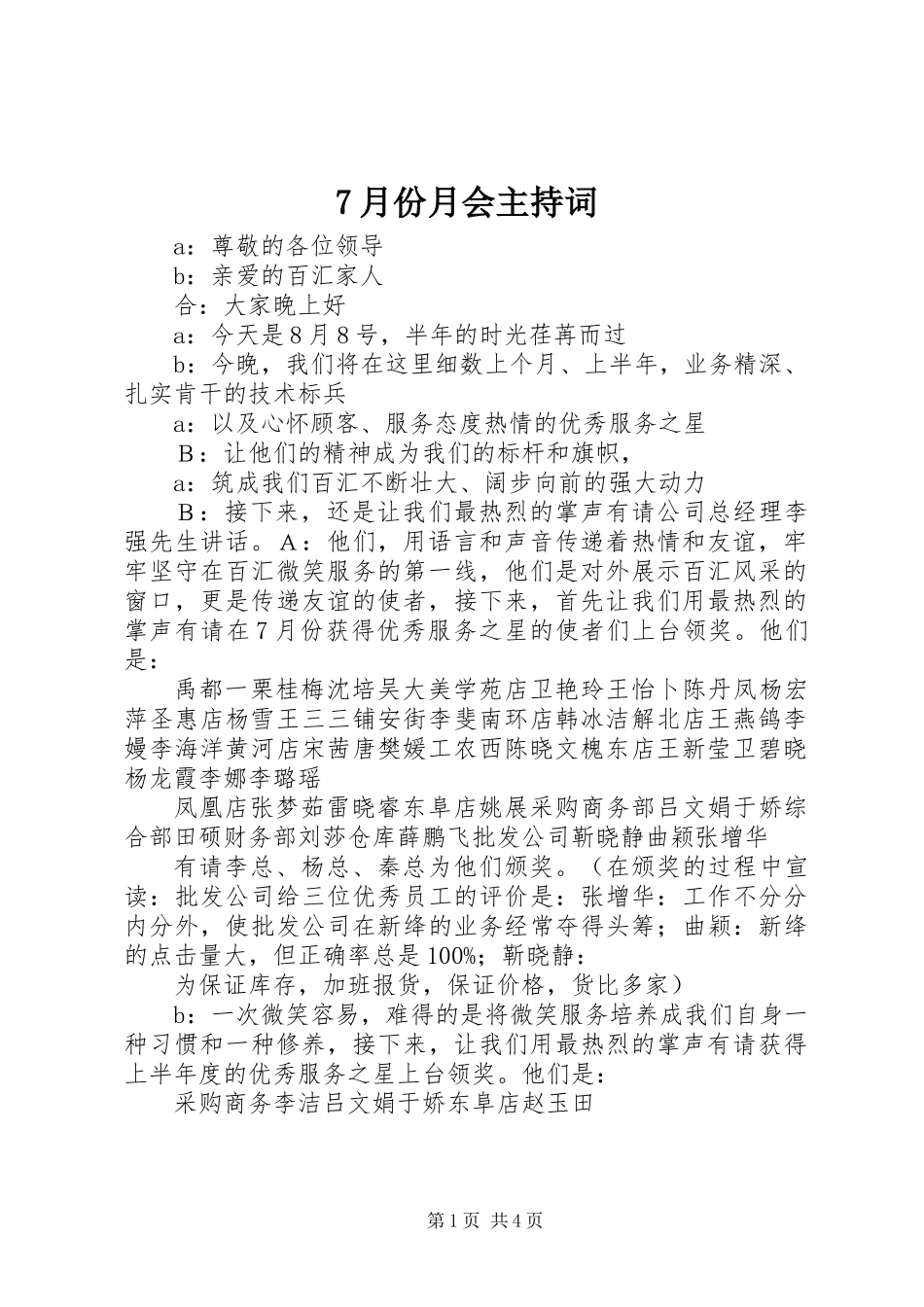 7月份月会主持词

a：尊敬的各位领导

b：亲爱的百汇家人

合：大家晚上好

a：今天是8月8号，半年的时光荏苒而过

b：今晚，我们将在这里细数上个月、上半年，业务精深、扎实肯干的技术标兵

a：以及心怀顾客、服务态度热情的优秀服务之星

B：让他们的精神成为我们的标杆和旗帜，

a：筑成我们百汇不断壮大、阔步向前的强大动力

B：接下来，还是让我们最热烈的掌声有请公司总经理李强先生讲话。A：他们，用语言和声音传递着热情和友谊，牢牢坚守在百汇微笑服务的第一线，他们是对外展示百汇风采的窗口，更是传递友谊的使者，接下来，首先让我们用最热烈的掌声有请在7月份获得优秀服务之星的使者们上台领奖。他们是：

禹都一栗桂梅沈培吴大美学苑店卫艳玲王怡卜陈丹凤杨宏萍圣惠店杨雪王三三铺安街李斐南环店韩冰洁解北店王燕鸽李嫚李海洋黄河店宋茜唐樊媛工农西陈晓文槐东店王新莹卫碧晓杨龙霞李娜李璐瑶

凤凰店张梦茹雷晓睿东阜店姚展采购商务部吕文娟于娇综合部田硕财务部刘莎仓库薛鹏飞批发公司靳晓静曲颖张增华

有请李总、杨总、秦总为他们颁奖。（在颁奖的过程中宣读：批发公司给三位优秀员工的评价是：张增华：工作不分分内分外，使批发公司在新绛的业务经常夺得头筹；曲颖：新绛的点击量大，但正确率总是100%；靳晓静：

为保证库存，加班报货，保证价格，货比多家）

b：一次微笑容易，难得的是将微笑服务培养成我们自身一种习惯和一种修养，接下来，让我们用最热烈的掌声有请获得上半年度的优秀服务之星上台领奖。他们是：

采购商务李洁吕文娟于娇东阜店赵玉田

第1页 共4页